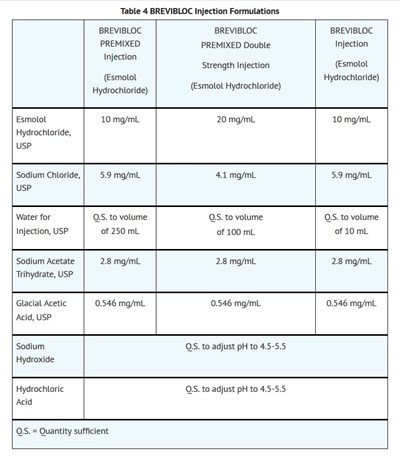 Table 4 BREVIBLOC Injection Formulations

| | BREVIBLOC PREMIXED Injection (Esmolol Hydrochloride) | BREVIBLOC PREMIXED Double Strength Injection (Esmolol Hydrochloride) | BREVIBLOC Injection (Esmolol Hydrochloride) |
|---|---|---|---|
| Esmolol Hydrochloride, USP | 10 mg/mL | 20 mg/mL | 10 mg/mL |
| Sodium Chloride, USP | 5.9 mg/mL | 4.1 mg/mL | 5.9 mg/mL |
| Water for Injection, USP | Q.S. to volume of 250 mL | Q.S. to volume of 100 mL | Q.S. to volume of 10 mL |
| Sodium Acetate Trihydrate, USP | 2.8 mg/mL | 2.8 mg/mL | 2.8 mg/mL |
| Glacial Acetic Acid, USP | 0.546 mg/mL | 0.546 mg/mL | 0.546 mg/mL |
| Sodium Hydroxide | Q.S. to adjust pH to 4.5-5.5 | | |
| Hydrochloric Acid | Q.S. to adjust pH to 4.5-5.5 | | |
| Q.S. = Quantity sufficient | | | |